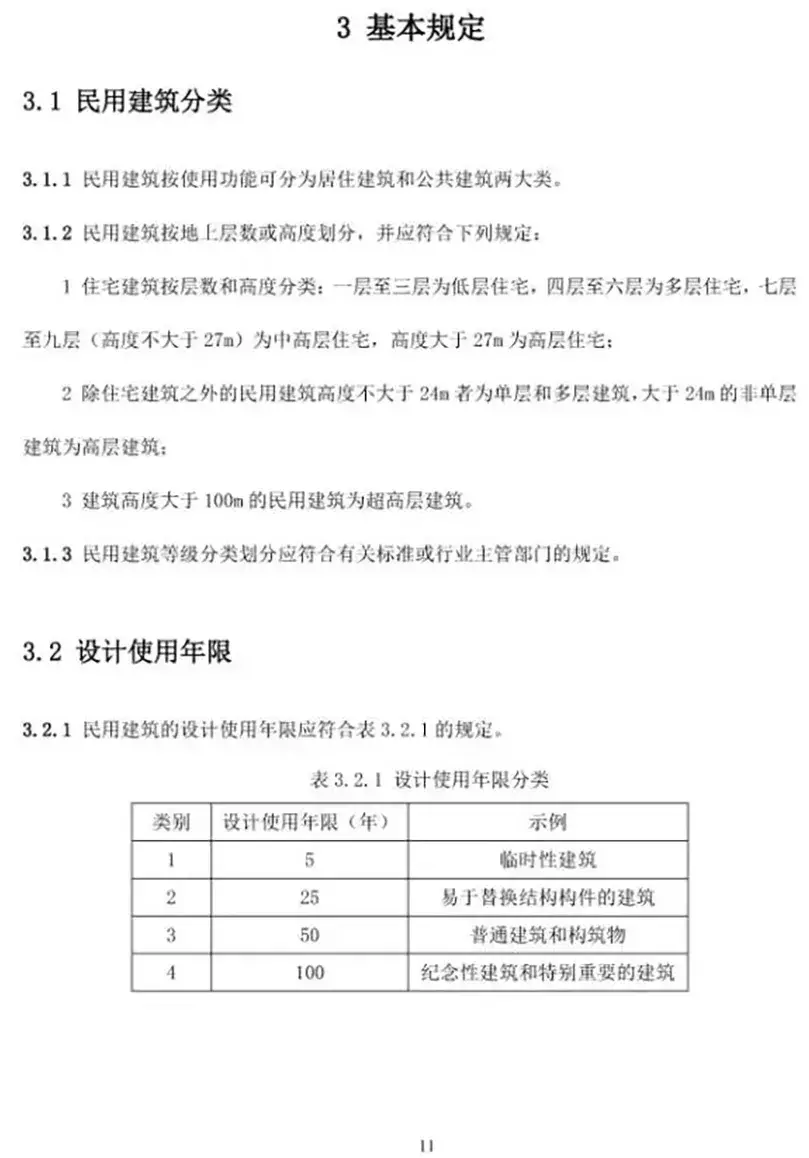 3 基本规定

3.1 民用建筑分类

3.1.1 民用建筑按使用功能可分为居住建筑和公共建筑两大类。

3.1.2 民用建筑按地上层数或高度划分，并应符合下列规定：

1 住宅建筑按层数和高度分类：一层至三层为低层住宅，四层至六层为多层住宅，七层至九层（高度不大于 27m）为中高层住宅，高度大于 27m 为高层住宅；

2 除住宅建筑之外的民用建筑高度不大于 24m 者为单层和多层建筑，大于 24m 的非单层建筑为高层建筑；

3 建筑高度大于 100m 的民用建筑为超高层建筑。

3.1.3 民用建筑等级分类划分应符合有关标准或行业主管部门的规定。

3.2 设计使用年限

3.2.1 民用建筑的设计使用年限应符合表 3.2.1 的规定。

表 3.2.1 设计使用年限分类

| 类别 | 设计使用年限（年） | 示例 |
|---|---|---|
| 1 | 5 | 临时性建筑 |
| 2 | 25 | 易于替换结构构件的建筑 |
| 3 | 50 | 普通建筑和构筑物 |
| 4 | 100 | 纪念性建筑和特别重要的建筑 |

11